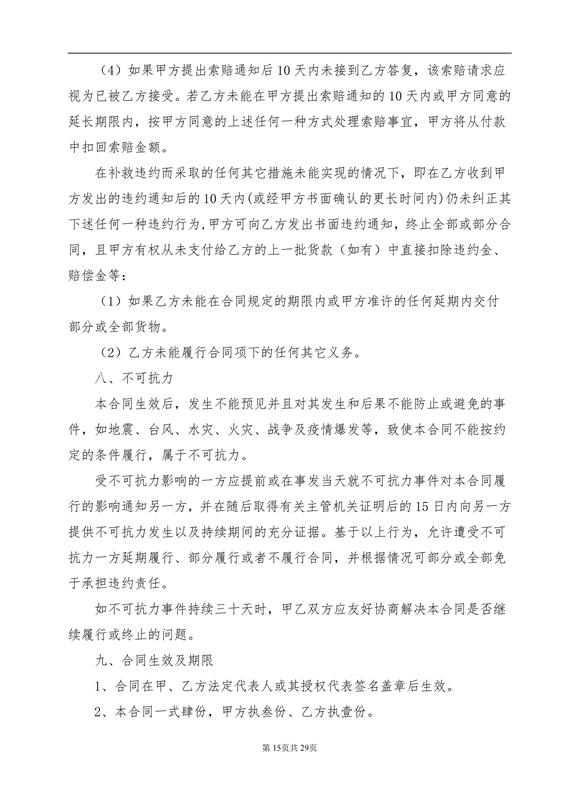 （4）如果甲方提出索赔通知后10天内未接到乙方答复，该索赔请求应视为已被乙方接受。若乙方未能在甲方提出索赔通知的10天内或甲方同意的延长期限内，按甲方同意的上述任何一种方式处理索赔事宜，甲方将从付款中扣回索赔金额。

在补救违约而采取的任何其它措施未能实现的情况下，即在乙方收到甲方发出的违约通知后的10天内(或经甲方书面确认的更长时间内)仍未纠正其下述任何一种违约行为，甲方可向乙方发出书面违约通知，终止全部或部分合同，且甲方有权从未支付给乙方的上一批货款（如有）中直接扣除违约金、赔偿金等：

（1）如果乙方未能在合同规定的期限内或甲方准许的任何延期内交付部分或全部货物。

（2）乙方未能履行合同项下的任何其它义务。

八、不可抗力

本合同生效后，发生不能预见并且对其发生和后果不能防止或避免的事件，如地震、台风、水灾、火灾、战争及疫情爆发等，致使本合同不能按约定的条件履行，属于不可抗力。

受不可抗力影响的一方应提前或在事发当天就不可抗力事件对本合同履行的影响通知另一方，并在随后取得有关主管机关证明后的15日内向另一方提供不可抗力发生以及持续期间的充分证据。基于以上行为，允许遭受不可抗力一方延期履行、部分履行或者不履行合同，并根据情况可部分或全部免于承担违约责任。

如不可抗力事件持续三十天时，甲乙双方应友好协商解决本合同是否继续履行或终止的问题。

九、合同生效及期限

1、合同在甲、乙方法定代表人或其授权代表签名盖章后生效。

2、本合同一式肆份，甲方执叁份、乙方执壹份。

第15页共29页